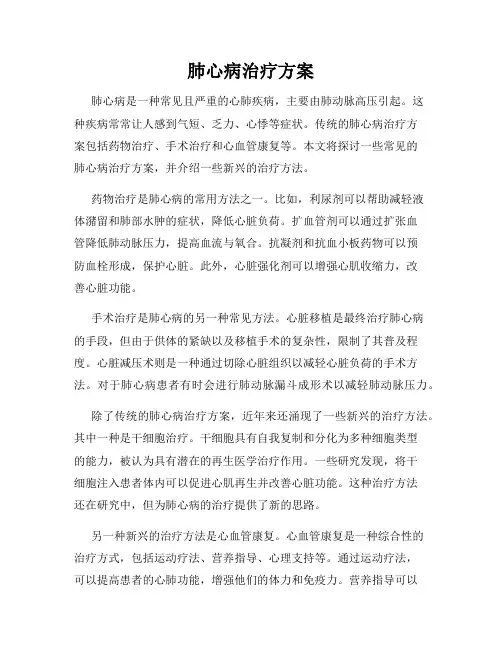 肺心病治疗方案

肺心病是一种常见且严重的心肺疾病，主要由肺动脉高压引起。这种疾病常常让人感到气短、乏力、心悸等症状。传统的肺心病治疗方案包括药物治疗、手术治疗和心血管康复等。本文将探讨一些常见的肺心病治疗方案，并介绍一些新兴的治疗方法。

药物治疗是肺心病的常用方法之一。比如，利尿剂可以帮助减轻液体潴留和肺部水肿的症状，降低心脏负荷。扩血管剂可以通过扩张血管降低肺动脉压力，提高血流与氧合。抗凝剂和抗血小板药物可以预防血栓形成，保护心脏。此外，心脏强化剂可以增强心肌收缩力，改善心脏功能。

手术治疗是肺心病的另一种常见方法。心脏移植是最终治疗肺心病的手段，但由于供体的紧缺以及移植手术的复杂性，限制了其普及程度。心脏减压术则是一种通过切除心脏组织以减轻心脏负荷的手术方法。对于肺心病患者有时会进行肺动脉漏斗成形术以减轻肺动脉压力。

除了传统的肺心病治疗方案，近年来还涌现了一些新兴的治疗方法。其中一种是干细胞治疗。干细胞具有自我复制和分化为多种细胞类型的能力，被认为具有潜在的再生医学治疗作用。一些研究发现，将干细胞注入患者体内可以促进心肌再生并改善心脏功能。这种治疗方法还在研究中，但为肺心病的治疗提供了新的思路。

另一种新兴的治疗方法是心血管康复。心血管康复是一种综合性的治疗方式，包括运动疗法、营养指导、心理支持等。通过运动疗法，可以提高患者的心肺功能，增强他们的体力和免疫力。营养指导可以